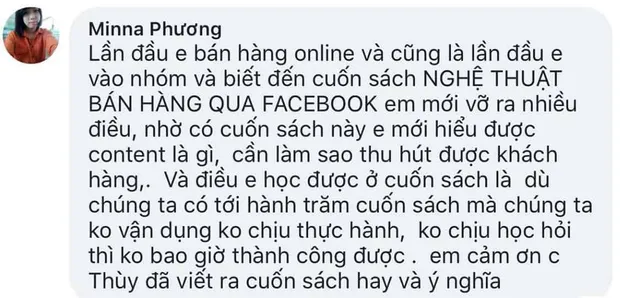 Minna Phương
Lần đầu e bán hàng online và cũng là lần đầu e vào nhóm và biết đến cuốn sách NGHỆ THUẬT BÁN HÀNG QUA FACEBOOK em mới vỡ ra nhiều điều, nhờ có cuốn sách này e mới hiểu được content là gì, cần làm sao thu hút được khách hàng,. Và điều e học được ở cuốn sách là dù chúng ta có tới hành trăm cuốn sách mà chúng ta ko vận dụng ko chịu thực hành, ko chịu học hỏi thì ko bao giờ thành công được . em cảm ơn c Thùy đã viết ra cuốn sách hay và ý nghĩa